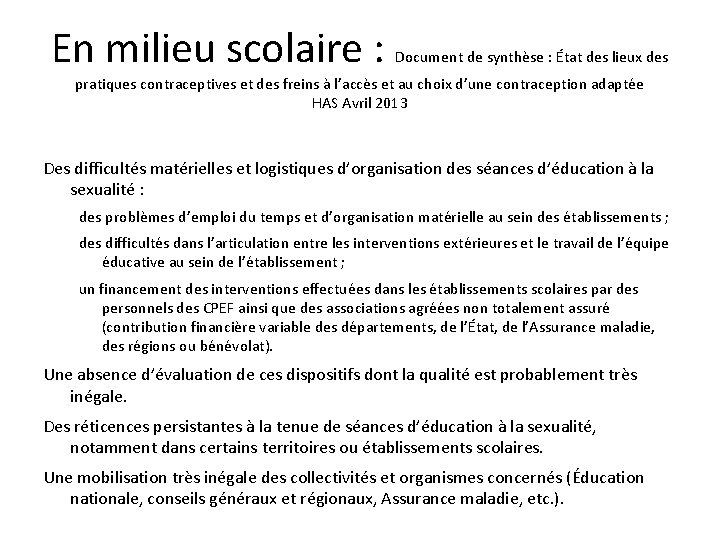 En milieu scolaire : Document de synthèse : État des lieux des pratiques contraceptives et des freins à l'accès et au choix d'une contraception adaptée
HAS Avril 2013

Des difficultés matérielles et logistiques d'organisation des séances d'éducation à la sexualité :

des problèmes d'emploi du temps et d'organisation matérielle au sein des établissements ;

des difficultés dans l'articulation entre les interventions extérieures et le travail de l'équipe éducative au sein de l'établissement ;

un financement des interventions effectuées dans les établissements scolaires par des personnels des CPEF ainsi que des associations agréées non totalement assuré (contribution financière variable des départements, de l'État, de l'Assurance maladie, des régions ou bénévolat).

Une absence d'évaluation de ces dispositifs dont la qualité est probablement très inégale.

Des réticences persistantes à la tenue de séances d'éducation à la sexualité, notamment dans certains territoires ou établissements scolaires.

Une mobilisation très inégale des collectivités et organismes concernés (Éducation nationale, conseils généraux et régionaux, Assurance maladie, etc.).